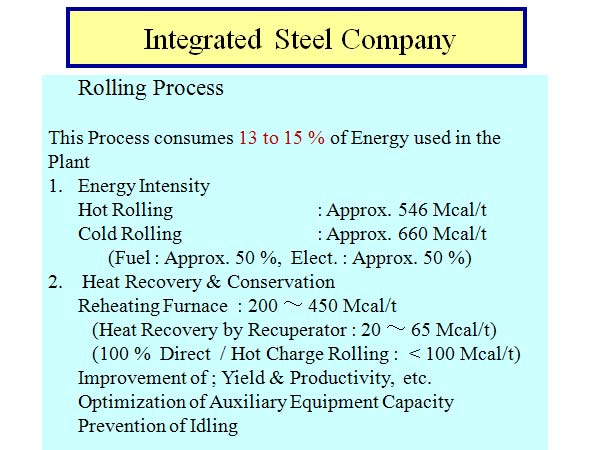 Integrated Steel Company

Rolling Process

This Process consumes 13 to 15 % of Energy used in the Plant

1. Energy Intensity
Hot Rolling : Approx. 546 Mcal/t
Cold Rolling : Approx. 660 Mcal/t
(Fuel : Approx. 50 %, Elect. : Approx. 50 %)

2. Heat Recovery & Conservation
Reheating Furnace : 200 ～ 450 Mcal/t
(Heat Recovery by Recuperator : 20 ～ 65 Mcal/t)
(100 % Direct / Hot Charge Rolling : < 100 Mcal/t)
Improvement of ; Yield & Productivity, etc.
Optimization of Auxiliary Equipment Capacity
Prevention of Idling